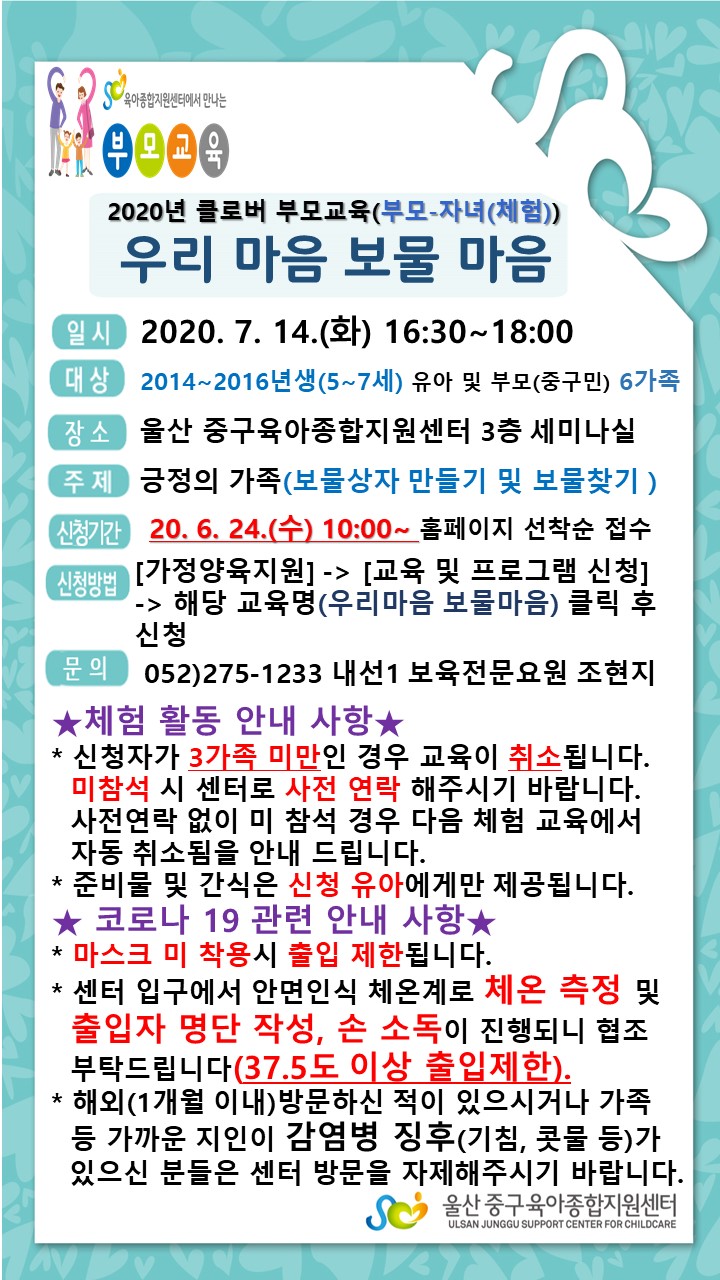 육아종합지원센터에서 만나는
부모교육

2020년 클로버 부모교육(부모-자녀(체험))
우리 마음 보물 마음

일시 2020. 7. 14.(화) 16:30~18:00

대상 2014~2016년생(5~7세) 유아 및 부모(중구민) 6가족

장소 울산 중구육아종합지원센터 3층 세미나실

주제 긍정의 가족(보물상자 만들기 및 보물찾기 )

신청기간 20. 6. 24.(수) 10:00~ 홈페이지 선착순 접수

신청방법 [가정양육지원] -> [교육 및 프로그램 신청] -> 해당 교육명(우리마음 보물마음) 클릭 후 신청

문의 052)275-1233 내선1 보육전문요원 조현지

★체험 활동 안내 사항★
* 신청자가 3가족 미만인 경우 교육이 취소됩니다. 미참석 시 센터로 사전 연락 해주시기 바랍니다. 사전연락 없이 미 참석 경우 다음 체험 교육에서 자동 취소됨을 안내 드립니다.
* 준비물 및 간식은 신청 유아에게만 제공됩니다.
★ 코로나 19 관련 안내 사항★
* 마스크 미 착용시 출입 제한됩니다.
* 센터 입구에서 안면인식 체온계로 체온 측정 및 출입자 명단 작성, 손 소독이 진행되니 협조 부탁드립니다(37.5도 이상 출입제한).
* 해외(1개월 이내)방문하신 적이 있으시거나 가족 등 가까운 지인이 감염병 징후(기침, 콧물 등)가 있으신 분들은 센터 방문을 자제해주시기 바랍니다.

울산 중구육아종합지원센터
ULSAN JUNGGU SUPPORT CENTER FOR CHILDCARE